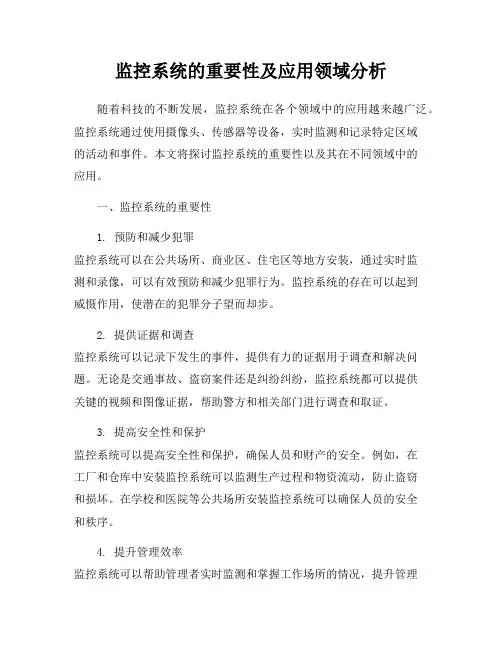 监控系统的重要性及应用领域分析

随着科技的不断发展，监控系统在各个领域中的应用越来越广泛。监控系统通过使用摄像头、传感器等设备，实时监测和记录特定区域的活动和事件。本文将探讨监控系统的重要性以及其在不同领域中的应用。

一、监控系统的重要性

1. 预防和减少犯罪
监控系统可以在公共场所、商业区、住宅区等地方安装，通过实时监测和录像，可以有效预防和减少犯罪行为。监控系统的存在可以起到威慑作用，使潜在的犯罪分子望而却步。

2. 提供证据和调查
监控系统可以记录下发生的事件，提供有力的证据用于调查和解决问题。无论是交通事故、盗窃案件还是纠纷纠纷，监控系统都可以提供关键的视频和图像证据，帮助警方和相关部门进行调查和取证。

3. 提高安全性和保护
监控系统可以提高安全性和保护，确保人员和财产的安全。例如，在工厂和仓库中安装监控系统可以监测生产过程和物资流动，防止盗窃和损坏。在学校和医院等公共场所安装监控系统可以确保人员的安全和秩序。

4. 提升管理效率
监控系统可以帮助管理者实时监测和掌握工作场所的情况，提升管理